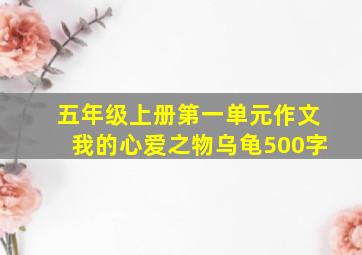 五年级上册第一单元作文
我的心爱之物乌龟500字